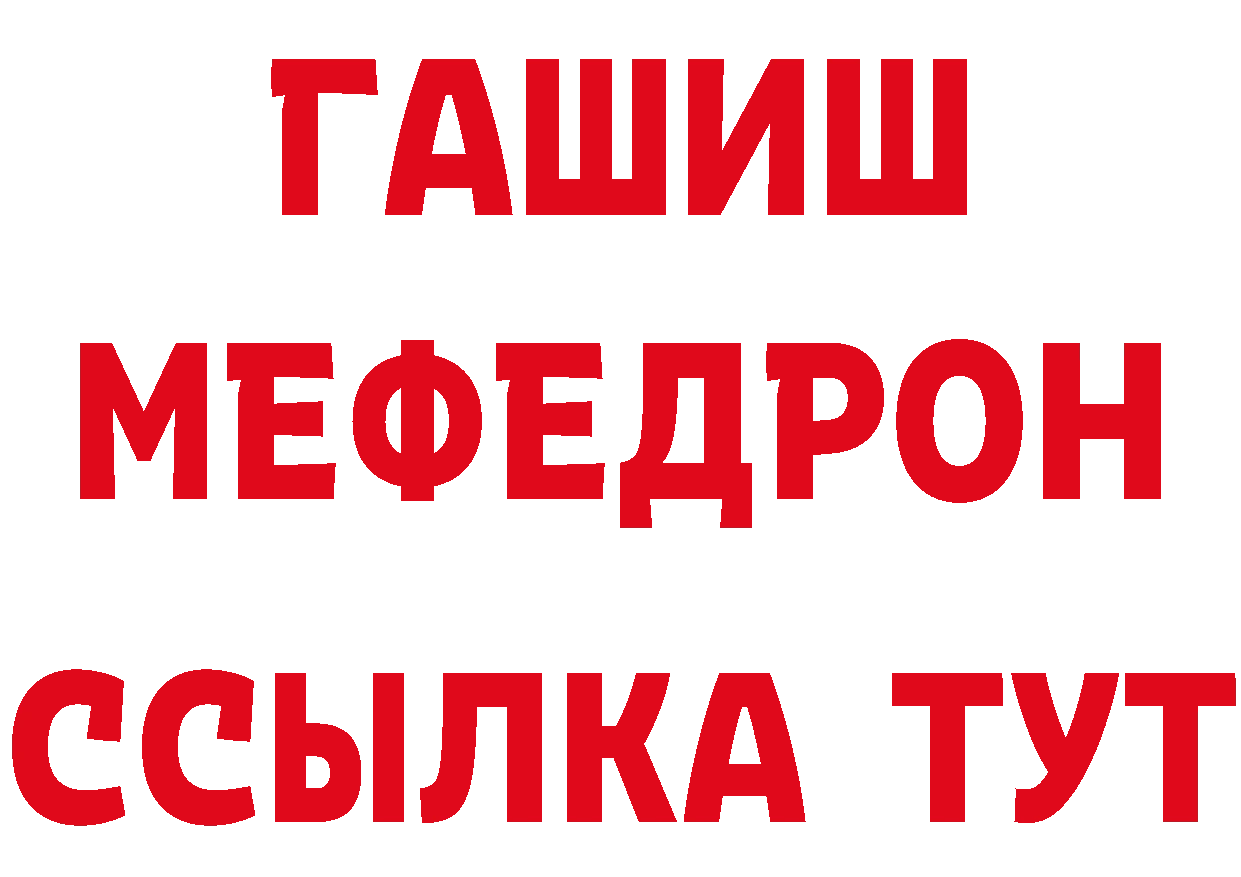 ГАШИШ
МЕФЕДРОН
ССЫЛКА ТУТ